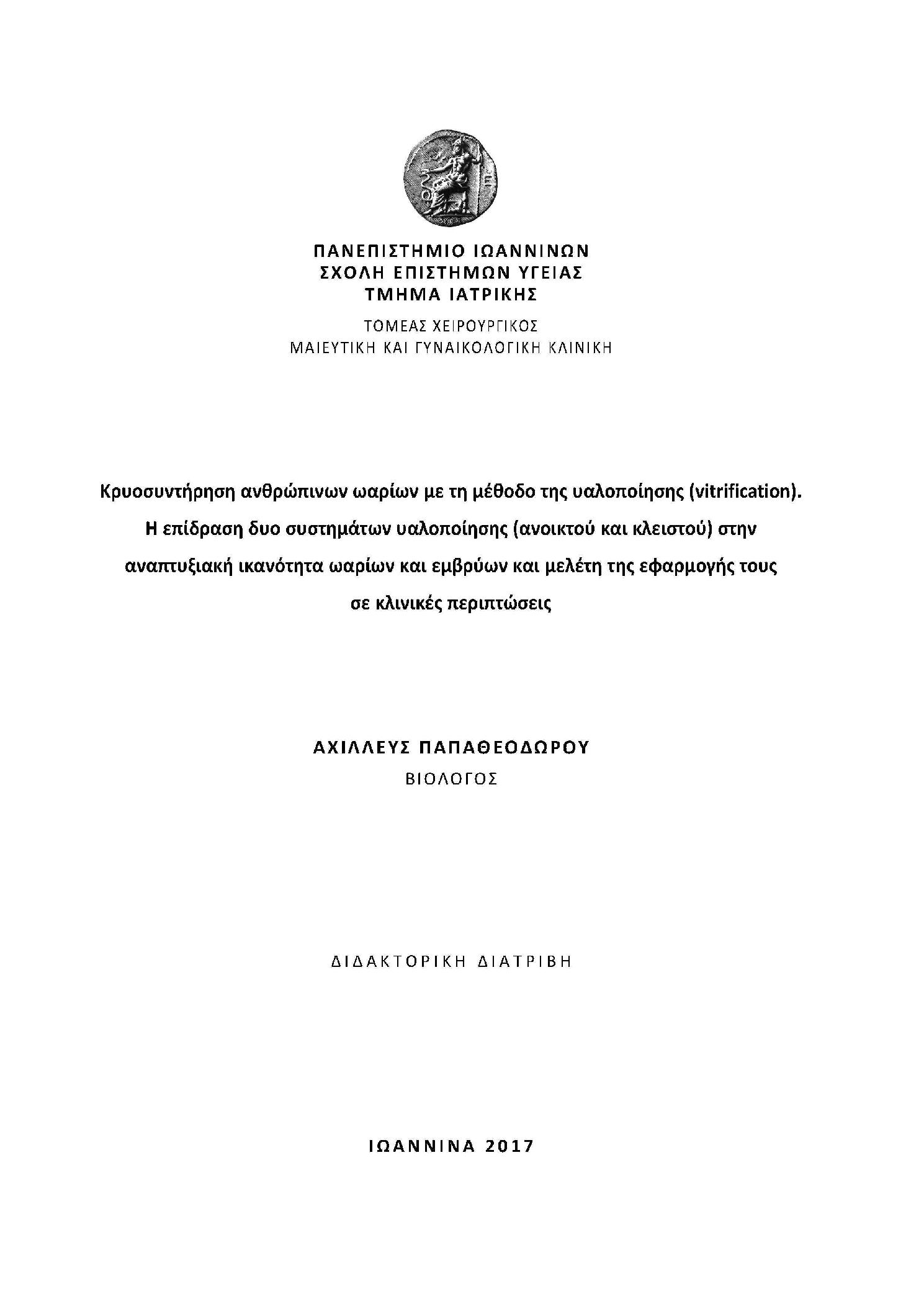 ΠΑΝΕΠΙΣΤΗΜΙΟ ΙΩΑΝΝΙΝΩΝ
ΣΧΟΛΗ ΕΠΙΣΤΗΜΩΝ ΥΓΕΙΑΣ
ΤΜΗΜΑ ΙΑΤΡΙΚΗΣ

ΤΟΜΕΑΣ ΧΕΙΡΟΥΡΓΙΚΟΣ
ΜΑΙΕΥΤΙΚΗ ΚΑΙ ΓΥΝΑΙΚΟΛΟΓΙΚΗ ΚΛΙΝΙΚΗ

Κρυοσυντήρηση ανθρώπινων ωαρίων με τη μέθοδο της υαλοποίησης (vitrification). Η επίδραση δυο συστημάτων υαλοποίησης (ανοικτού και κλειστού) στην αναπτυξιακή ικανότητα ωαρίων και εμβρύων και μελέτη της εφαρμογής τους σε κλινικές περιπτώσεις

ΑΧΙΛΛΕΥΣ ΠΑΠΑΘΕΟΔΩΡΟΥ
ΒΙΟΛΟΓΟΣ

ΔΙΔΑΚΤΟΡΙΚΗ ΔΙΑΤΡΙΒΗ

ΙΩΑΝΝΙΝΑ 2017